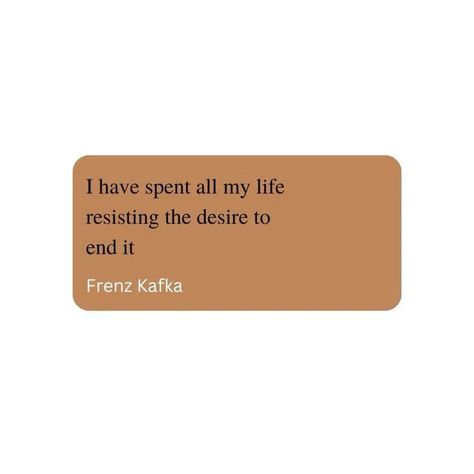 I have spent all my life resisting the desire to end it

Frenz Kafka